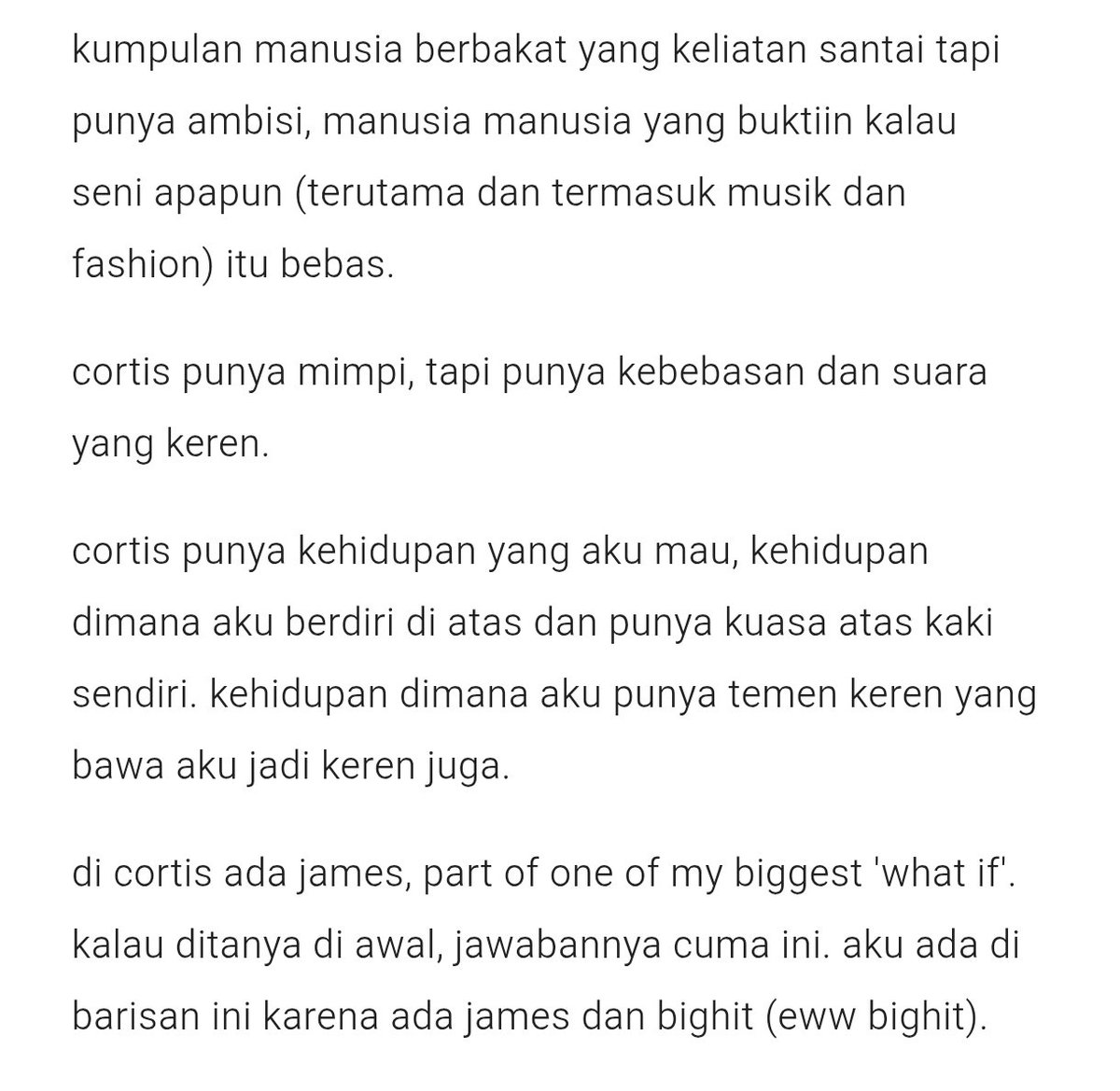 kumpulan manusia berbakat yang keliatan santai tapi punya ambisi, manusia manusia yang buktiin kalau seni apapun (terutama dan termasuk musik dan fashion) itu bebas.

cortis punya mimpi, tapi punya kebebasan dan suara yang keren.

cortis punya kehidupan yang aku mau, kehidupan dimana aku berdiri di atas dan punya kuasa atas kaki sendiri. kehidupan dimana aku punya temen keren yang bawa aku jadi keren juga.

di cortis ada james, part of one of my biggest 'what if'. kalau ditanya di awal, jawabannya cuma ini. aku ada di barisan ini karena ada james dan bighit (eww bighit).